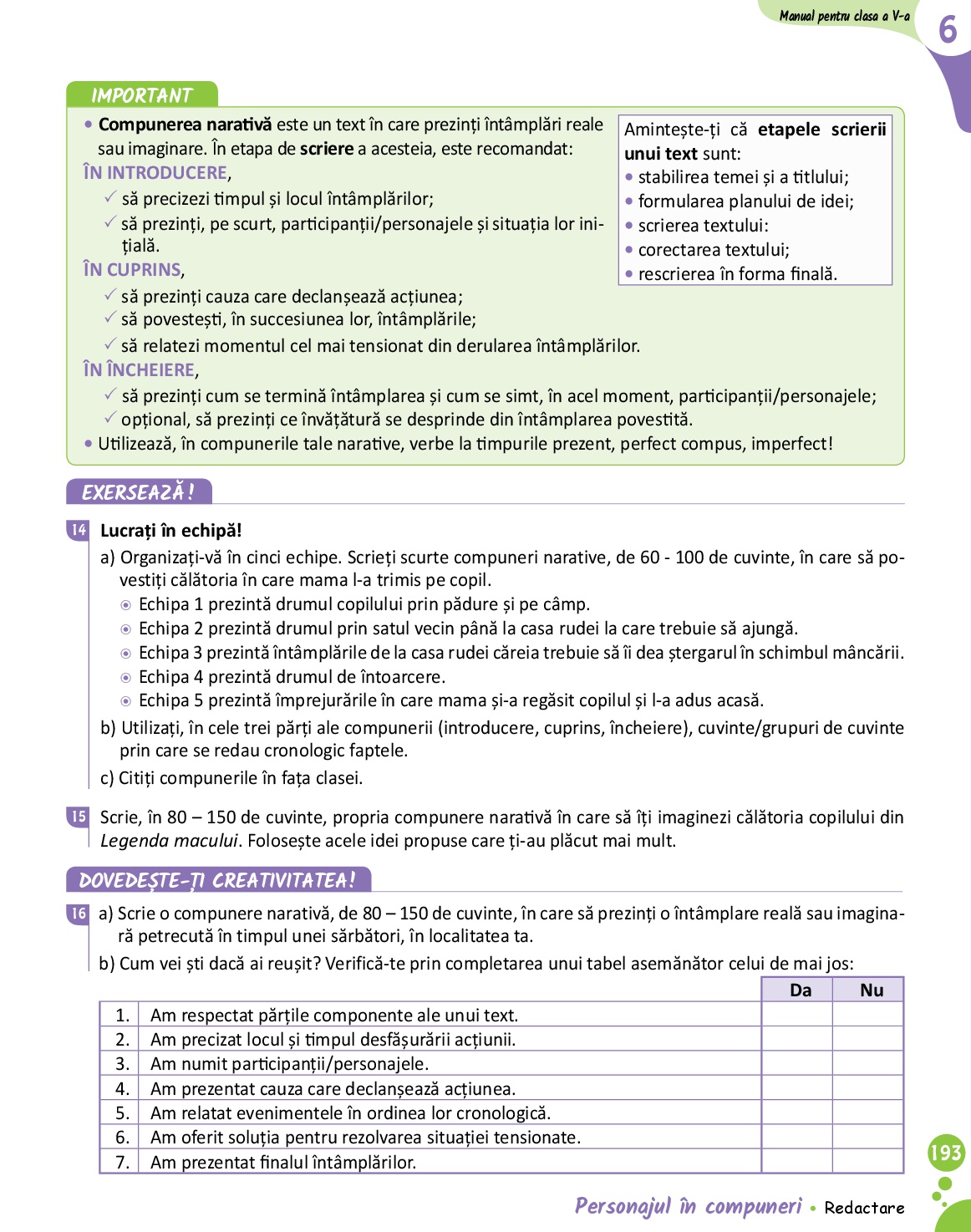 Manual pentru clasa a V-a

6

IMPORTANT

• Compunerea narativă este un text în care prezinți întâmplări reale sau imaginare. În etapa de scriere a acesteia, este recomandat:

ÎN INTRODUCERE,
✓ să precizezi timpul și locul întâmplărilor;
✓ să prezinți, pe scurt, participanții/personajele și situația lor inițială.

ÎN CUPRINS,
✓ să prezinți cauza care declanșează acțiunea;
✓ să povestești, în succesiunea lor, întâmplările;
✓ să relatezi momentul cel mai tensionat din derularea întâmplărilor.

ÎN ÎNCHEIERE,
✓ să prezinți cum se termină întâmplarea și cum se simt, în acel moment, participanții/personajele;
✓ opțional, să prezinți ce învățătură se desprinde din întâmplarea povestită.

• Utilizează, în compunerile tale narative, verbe la timpurile prezent, perfect compus, imperfect!

Amintește-ți că etapele scrierii unui text sunt:
• stabilirea temei și a titlului;
• formularea planului de idei;
• scrierea textului:
• corectarea textului;
• rescrierea în forma finală.

EXERSEAZĂ!

14 Lucrați în echipă!
a) Organizați-vă în cinci echipe. Scrieți scurte compuneri narative, de 60 - 100 de cuvinte, în care să povestiți călătoria în care mama l-a trimis pe copil.
◉ Echipa 1 prezintă drumul copilului prin pădure și pe câmp.
◉ Echipa 2 prezintă drumul prin satul vecin până la casa rudei la care trebuie să ajungă.
◉ Echipa 3 prezintă întâmplările de la casa rudei căreia trebuie să îi dea ștergarul în schimbul mâncării.
◉ Echipa 4 prezintă drumul de întoarcere.
◉ Echipa 5 prezintă împrejurările în care mama și-a regăsit copilul și l-a adus acasă.
b) Utilizați, în cele trei părți ale compunerii (introducere, cuprins, încheiere), cuvinte/grupuri de cuvinte prin care se redau cronologic faptele.
c) Citiți compunerile în fața clasei.

15 Scrie, în 80 – 150 de cuvinte, propria compunere narativă în care să îți imaginezi călătoria copilului din Legenda macului. Folosește acele idei propuse care ți-au plăcut mai mult.

DOVEDEȘTE-ȚI CREATIVITATEA!

16 a) Scrie o compunere narativă, de 80 – 150 de cuvinte, în care să prezinți o întâmplare reală sau imaginară petrecută în timpul unei sărbători, în localitatea ta.
b) Cum vei ști dacă ai reușit? Verifică-te prin completarea unui tabel asemănător celui de mai jos:

| | | Da | Nu |
|---|---|---|---|
| 1. | Am respectat părțile componente ale unui text. | | |
| 2. | Am precizat locul și timpul desfășurării acțiunii. | | |
| 3. | Am numit participanții/personajele. | | |
| 4. | Am prezentat cauza care declanșează acțiunea. | | |
| 5. | Am relatat evenimentele în ordinea lor cronologică. | | |
| 6. | Am oferit soluția pentru rezolvarea situației tensionate. | | |
| 7. | Am prezentat finalul întâmplărilor. | | |

193

Personajul în compuneri • Redactare